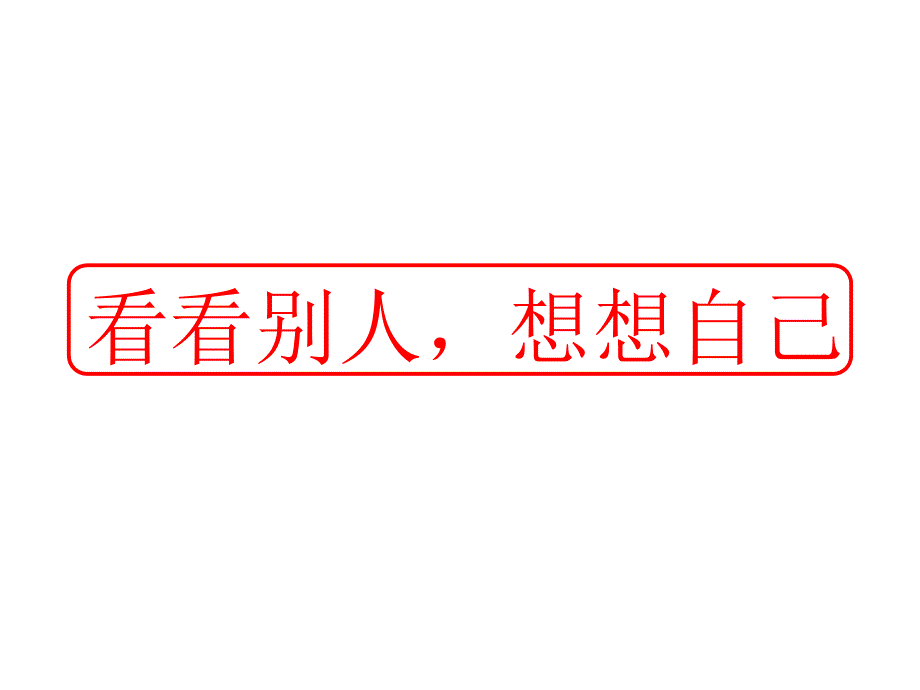 看看别人，想想自己